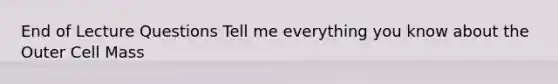 End of Lecture Questions Tell me everything you know about the Outer Cell Mass